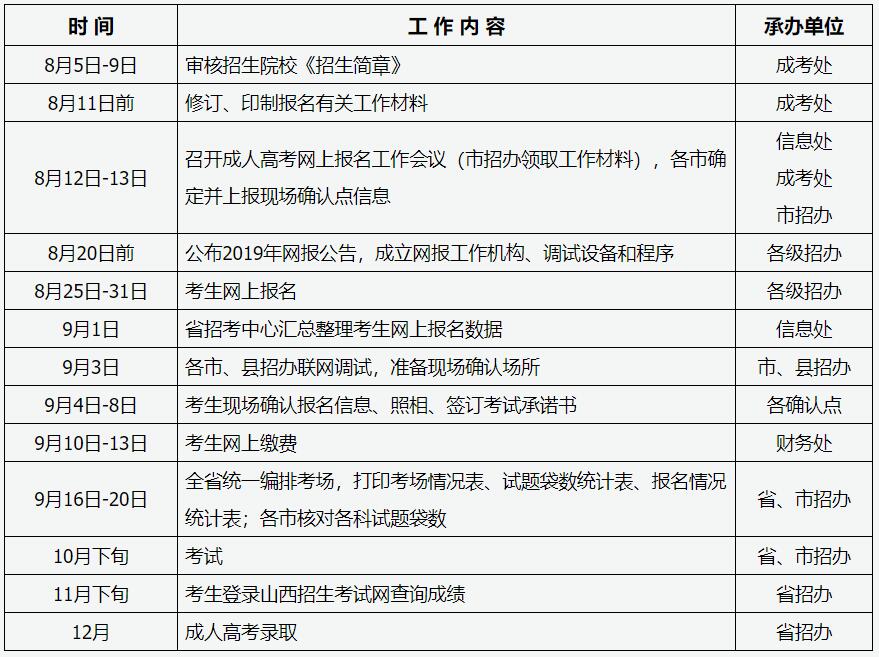 | 时 间 | 工 作 内 容 | 承办单位 |
|---|---|---|
| 8月5日-9日 | 审核招生院校《招生简章》 | 成考处 |
| 8月11日前 | 修订、印制报名有关工作材料 | 成考处 |
| 8月12日-13日 | 召开成人高考网上报名工作会议（市招办领取工作材料），各市确定并上报现场确认点信息 | 信息处 成考处 市招办 |
| 8月20日前 | 公布2019年网报公告，成立网报工作机构、调试设备和程序 | 各级招办 |
| 8月25日-31日 | 考生网上报名 | 各级招办 |
| 9月1日 | 省招考中心汇总整理考生网上报名数据 | 信息处 |
| 9月3日 | 各市、县招办联网调试，准备现场确认场所 | 市、县招办 |
| 9月4日-8日 | 考生现场确认报名信息、照相、签订考试承诺书 | 各确认点 |
| 9月10日-13日 | 考生网上缴费 | 财务处 |
| 9月16日-20日 | 全省统一编排考场，打印考场情况表、试题袋数统计表、报名情况统计表；各市核对各科试题袋数 | 省、市招办 |
| 10月下旬 | 考试 | 省、市招办 |
| 11月下旬 | 考生登录山西招生考试网查询成绩 | 省招办 |
| 12月 | 成人高考录取 | 省招办 |